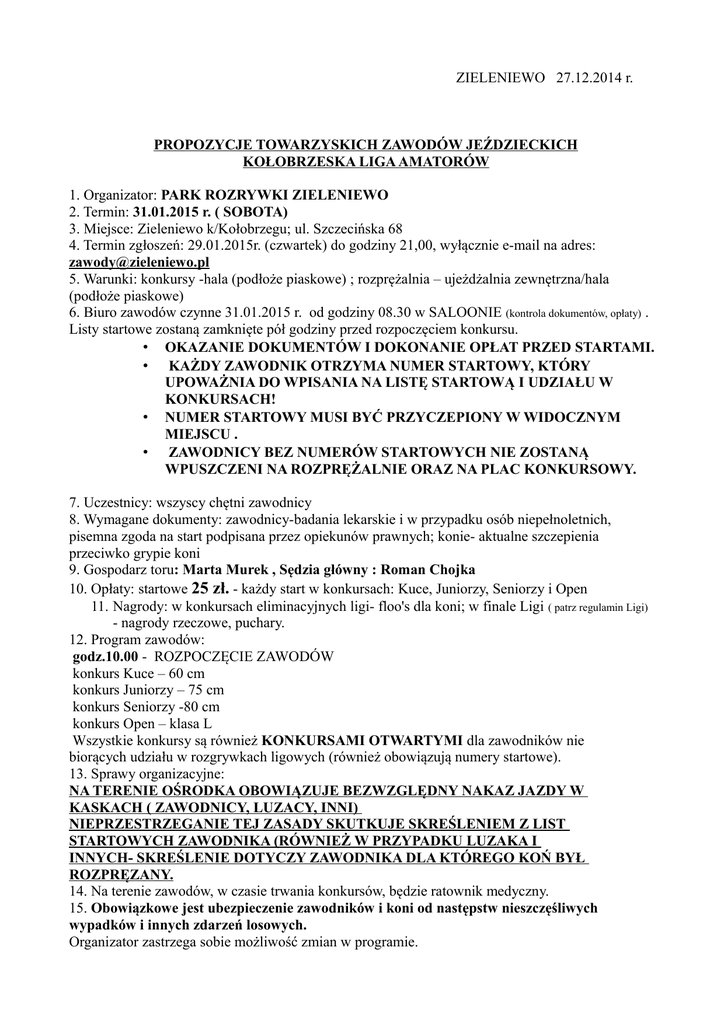 ZIELENIEWO 27.12.2014 r.

PROPOZYCJE TOWARZYSKICH ZAWODÓW JEŹDZIECKICH
KOŁOBRZESKA LIGA AMATORÓW

1. Organizator: PARK ROZRYWKI ZIELENIEWO
2. Termin: 31.01.2015 r. ( SOBOTA)
3. Miejsce: Zieleniewo k/Kołobrzegu; ul. Szczecińska 68
4. Termin zgłoszeń: 29.01.2015r. (czwartek) do godziny 21,00, wyłącznie e-mail na adres: zawody@zieleniewo.pl
5. Warunki: konkursy -hala (podłoże piaskowe) ; rozprężalnia – ujeżdżalnia zewnętrzna/hala (podłoże piaskowe)
6. Biuro zawodów czynne 31.01.2015 r. od godziny 08.30 w SALOONIE (kontrola dokumentów, opłaty) . Listy startowe zostaną zamknięte pół godziny przed rozpoczęciem konkursu.
• OKAZANIE DOKUMENTÓW I DOKONANIE OPŁAT PRZED STARTAMI.
• KAŻDY ZAWODNIK OTRZYMA NUMER STARTOWY, KTÓRY UPOWAŻNIA DO WPISANIA NA LISTĘ STARTOWĄ I UDZIAŁU W KONKURSACH!
• NUMER STARTOWY MUSI BYĆ PRZYCZEPIONY W WIDOCZNYM MIEJSCU .
• ZAWODNICY BEZ NUMERÓW STARTOWYCH NIE ZOSTANĄ WPUSZCZENI NA ROZPRĘŻALNIE ORAZ NA PLAC KONKURSOWY.

7. Uczestnicy: wszyscy chętni zawodnicy
8. Wymagane dokumenty: zawodnicy-badania lekarskie i w przypadku osób niepełnoletnich, pisemna zgoda na start podpisana przez opiekunów prawnych; konie- aktualne szczepienia przeciwko grypie koni
9. Gospodarz toru: Marta Murek , Sędzia główny : Roman Chojka
10. Opłaty: startowe 25 zł. - każdy start w konkursach: Kuce, Juniorzy, Seniorzy i Open
11. Nagrody: w konkursach eliminacyjnych ligi- floo's dla koni; w finale Ligi ( patrz regulamin Ligi) - nagrody rzeczowe, puchary.
12. Program zawodów:
godz.10.00 - ROZPOCZĘCIE ZAWODÓW
konkurs Kuce – 60 cm
konkurs Juniorzy – 75 cm
konkurs Seniorzy -80 cm
konkurs Open – klasa L
Wszystkie konkursy są również KONKURSAMI OTWARTYMI dla zawodników nie biorących udziału w rozgrywkach ligowych (również obowiązują numery startowe).
13. Sprawy organizacyjne:
NA TERENIE OŚRODKA OBOWIĄZUJE BEZWZGLĘDNY NAKAZ JAZDY W KASKACH ( ZAWODNICY, LUZACY, INNI)
NIEPRZESTRZEGANIE TEJ ZASADY SKUTKUJE SKREŚLENIEM Z LIST STARTOWYCH ZAWODNIKA (RÓWNIEŻ W PRZYPADKU LUZAKA I INNYCH- SKREŚLENIE DOTYCZY ZAWODNIKA DLA KTÓREGO KOŃ BYŁ ROZPRĘŻANY.
14. Na terenie zawodów, w czasie trwania konkursów, będzie ratownik medyczny.
15. Obowiązkowe jest ubezpieczenie zawodników i koni od następstw nieszczęśliwych wypadków i innych zdarzeń losowych.
Organizator zastrzega sobie możliwość zmian w programie.